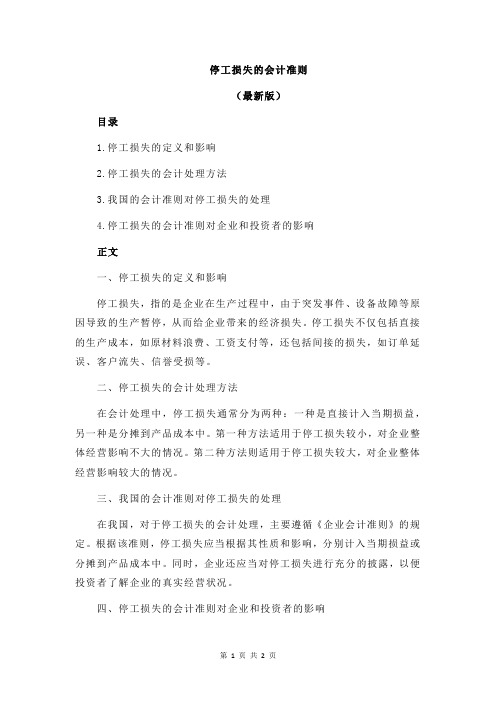 停工损失的会计准则

（最新版）

目录

1.停工损失的定义和影响

2.停工损失的会计处理方法

3.我国的会计准则对停工损失的处理

4.停工损失的会计准则对企业和投资者的影响

正文

一、停工损失的定义和影响

停工损失，指的是企业在生产过程中，由于突发事件、设备故障等原因导致的生产暂停，从而给企业带来的经济损失。停工损失不仅包括直接的生产成本，如原材料浪费、工资支付等，还包括间接的损失，如订单延误、客户流失、信誉受损等。

二、停工损失的会计处理方法

在会计处理中，停工损失通常分为两种：一种是直接计入当期损益，另一种是分摊到产品成本中。第一种方法适用于停工损失较小，对企业整体经营影响不大的情况。第二种方法则适用于停工损失较大，对企业整体经营影响较大的情况。

三、我国的会计准则对停工损失的处理

在我国，对于停工损失的会计处理，主要遵循《企业会计准则》的规定。根据该准则，停工损失应当根据其性质和影响，分别计入当期损益或分摊到产品成本中。同时，企业还应当对停工损失进行充分的披露，以便投资者了解企业的真实经营状况。

四、停工损失的会计准则对企业和投资者的影响

第 1 页 共 2 页